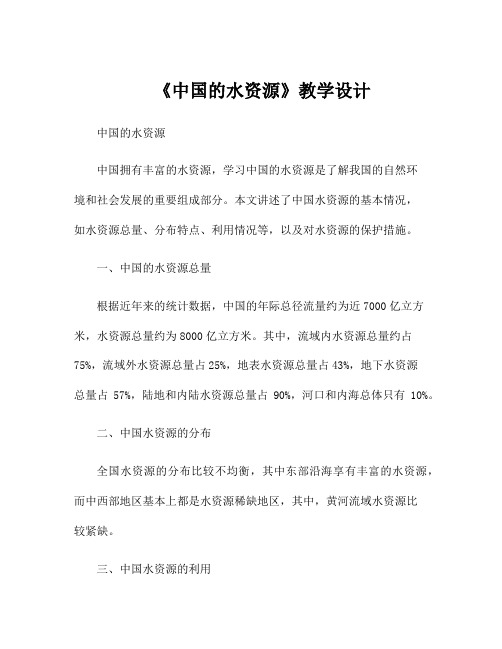 《中国的水资源》教学设计

中国的水资源

中国拥有丰富的水资源，学习中国的水资源是了解我国的自然环境和社会发展的重要组成部分。本文讲述了中国水资源的基本情况，如水资源总量、分布特点、利用情况等，以及对水资源的保护措施。

一、中国的水资源总量

根据近年来的统计数据，中国的年际总径流量约为近 7000 亿立方米，水资源总量约为 8000 亿立方米。其中，流域内水资源总量约占 75%，流域外水资源总量占 25%，地表水资源总量占 43%，地下水资源总量占 57%，陆地和内陆水资源总量占 90%，河口和内海总体只有 10%。

二、中国水资源的分布

全国水资源的分布比较不均衡，其中东部沿海享有丰富的水资源，而中西部地区基本上都是水资源稀缺地区，其中，黄河流域水资源比较紧缺。

三、中国水资源的利用